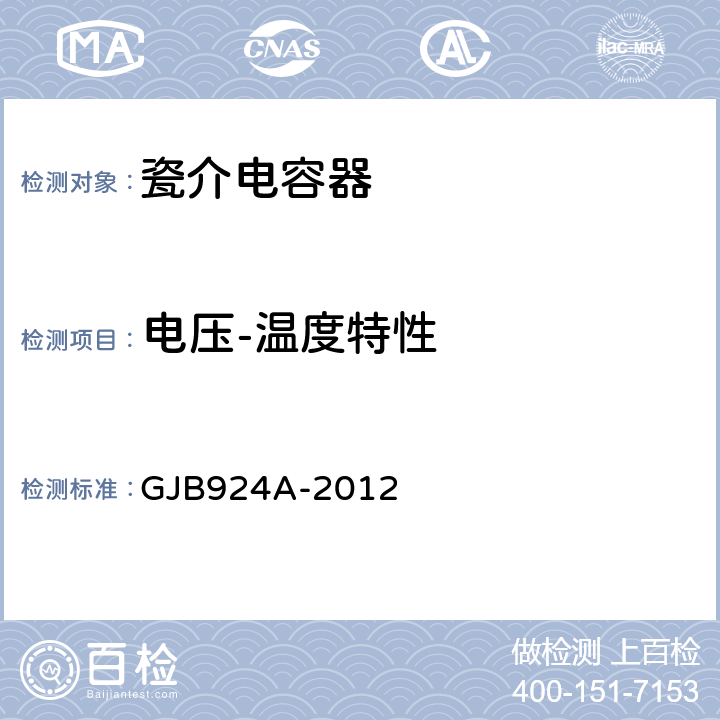 MA CNAS AL ilac-MRA

检测对象： 瓷介电容器

检测项目： 电压-温度特性

检测标准： GJB924A-2012

百检
Baijiantest.com

做检测 上百检
400-151-7153